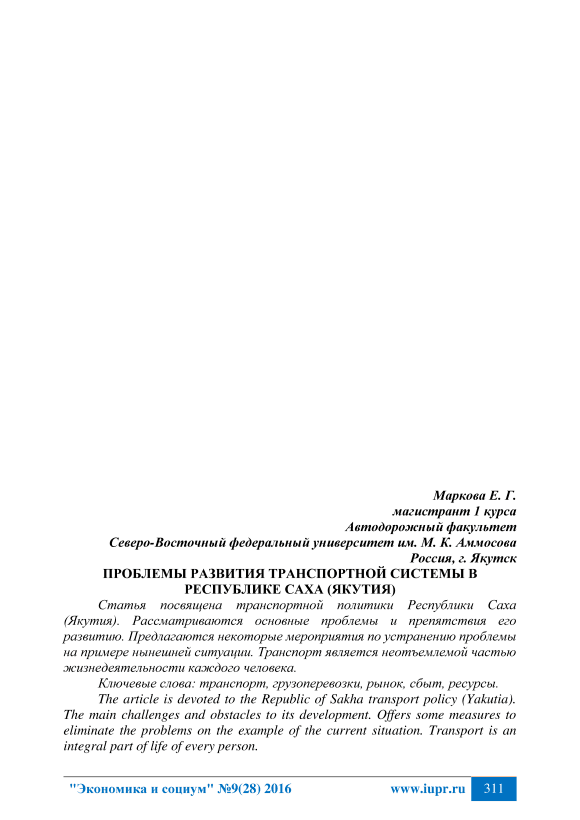 Маркова Е. Г.
магистрант 1 курса
Автодорожный факультет
Северо-Восточный федеральный университет им. М. К. Аммосова
Россия, г. Якутск

ПРОБЛЕМЫ РАЗВИТИЯ ТРАНСПОРТНОЙ СИСТЕМЫ В РЕСПУБЛИКЕ САХА (ЯКУТИЯ)

Статья посвящена транспортной политики Республики Саха (Якутия). Рассматриваются основные проблемы и препятствия его развитию. Предлагаются некоторые мероприятия по устранению проблемы на примере нынешней ситуации. Транспорт является неотъемлемой частью жизнедеятельности каждого человека.

Ключевые слова: транспорт, грузоперевозки, рынок, сбыт, ресурсы.

The article is devoted to the Republic of Sakha transport policy (Yakutia). The main challenges and obstacles to its development. Offers some measures to eliminate the problems on the example of the current situation. Transport is an integral part of life of every person.

"Экономика и социум" №9(28) 2016 www.iupr.ru 311